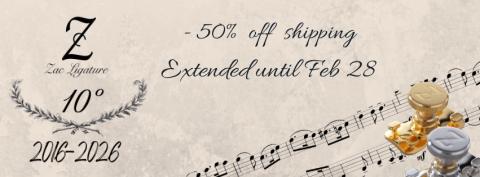 Z
Zac Ligature
10°
2016-2026

- 50% off shipping
Extended until Feb 28